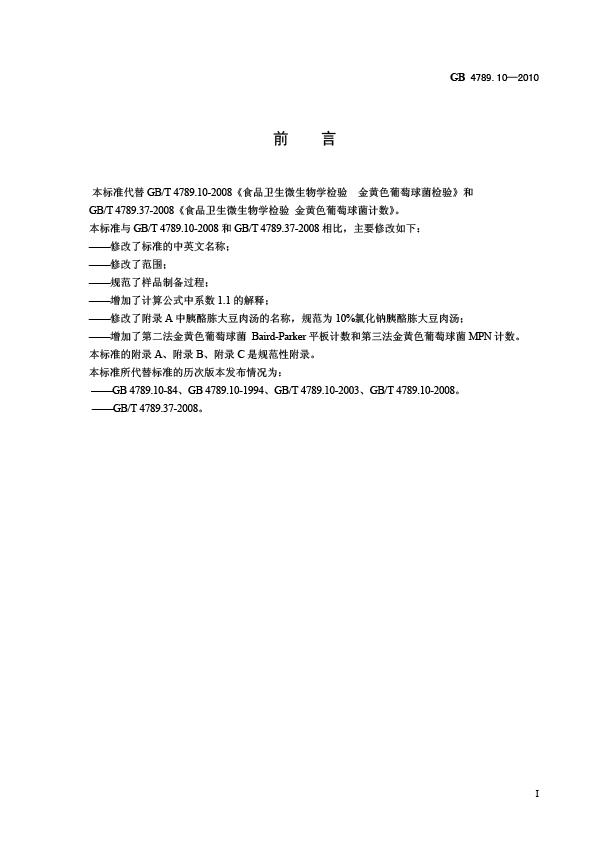 GB 4789.10—2010

前　言

本标准代替 GB/T 4789.10-2008《食品卫生微生物学检验　金黄色葡萄球菌检验》和 GB/T 4789.37-2008《食品卫生微生物学检验 金黄色葡萄球菌计数》。

本标准与 GB/T 4789.10-2008 和 GB/T 4789.37-2008 相比，主要修改如下：

——修改了标准的中英文名称；

——修改了范围；

——规范了样品制备过程；

——增加了计算公式中系数 1.1 的解释；

——修改了附录 A 中胰酪胨大豆肉汤的名称，规范为 10%氯化钠胰酪胨大豆肉汤；

——增加了第二法金黄色葡萄球菌 Baird-Parker 平板计数和第三法金黄色葡萄球菌 MPN 计数。

本标准的附录 A、附录 B、附录 C 是规范性附录。

本标准所代替标准的历次版本发布情况为：

——GB 4789.10-84、GB 4789.10-1994、GB/T 4789.10-2003、GB/T 4789.10-2008。

——GB/T 4789.37-2008。

I